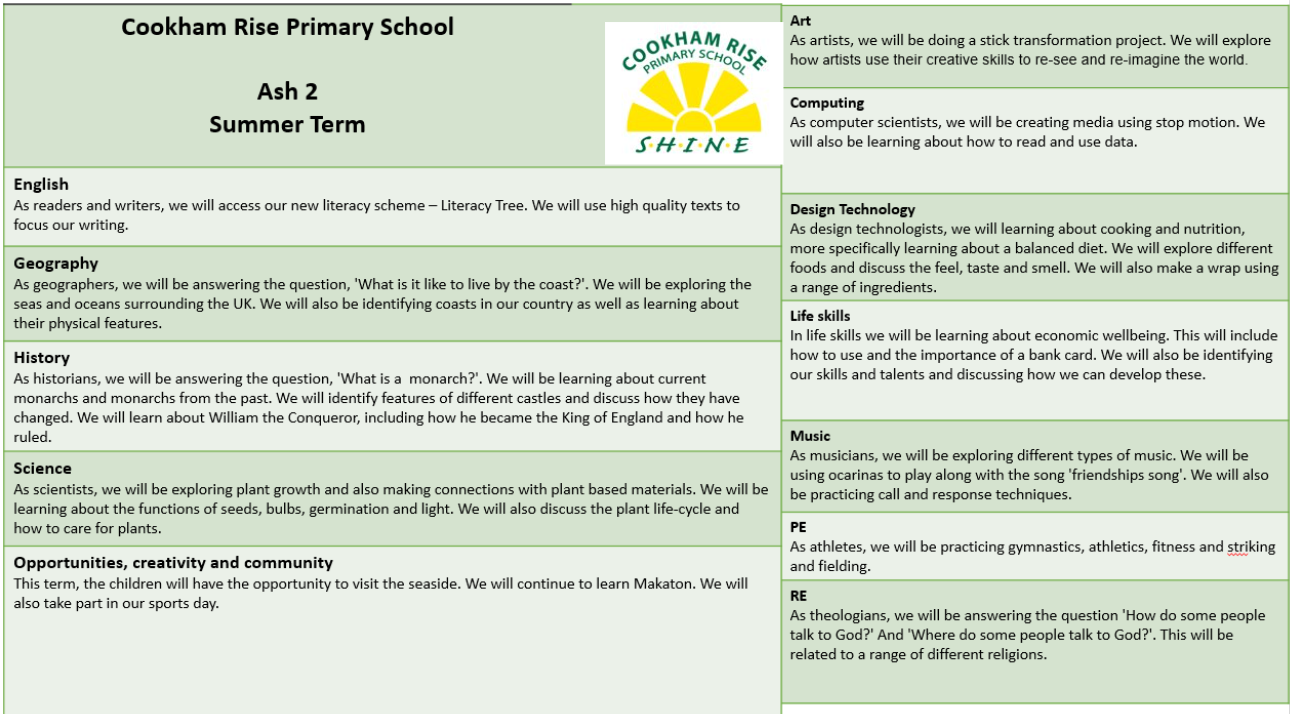 Cookham Rise Primary School

Ash 2
Summer Term

COOKHAM RISE
PRIMARY SCHOOL
S·H·I·N·E

English
As readers and writers, we will access our new literacy scheme – Literacy Tree. We will use high quality texts to focus our writing.

Geography
As geographers, we will be answering the question, 'What is it like to live by the coast?'. We will be exploring the seas and oceans surrounding the UK. We will also be identifying coasts in our country as well as learning about their physical features.

History
As historians, we will be answering the question, 'What is a monarch?'. We will be learning about current monarchs and monarchs from the past. We will identify features of different castles and discuss how they have changed. We will learn about William the Conqueror, including how he became the King of England and how he ruled.

Science
As scientists, we will be exploring plant growth and also making connections with plant based materials. We will be learning about the functions of seeds, bulbs, germination and light. We will also discuss the plant life-cycle and how to care for plants.

Opportunities, creativity and community
This term, the children will have the opportunity to visit the seaside. We will continue to learn Makaton. We will also take part in our sports day.

Art
As artists, we will be doing a stick transformation project. We will explore how artists use their creative skills to re-see and re-imagine the world.

Computing
As computer scientists, we will be creating media using stop motion. We will also be learning about how to read and use data.

Design Technology
As design technologists, we will learning about cooking and nutrition, more specifically learning about a balanced diet. We will explore different foods and discuss the feel, taste and smell. We will also make a wrap using a range of ingredients.

Life skills
In life skills we will be learning about economic wellbeing. This will include how to use and the importance of a bank card. We will also be identifying our skills and talents and discussing how we can develop these.

Music
As musicians, we will be exploring different types of music. We will be using ocarinas to play along with the song 'friendships song'. We will also be practicing call and response techniques.

PE
As athletes, we will be practicing gymnastics, athletics, fitness and striking and fielding.

RE
As theologians, we will be answering the question 'How do some people talk to God?' And 'Where do some people talk to God?'. This will be related to a range of different religions.